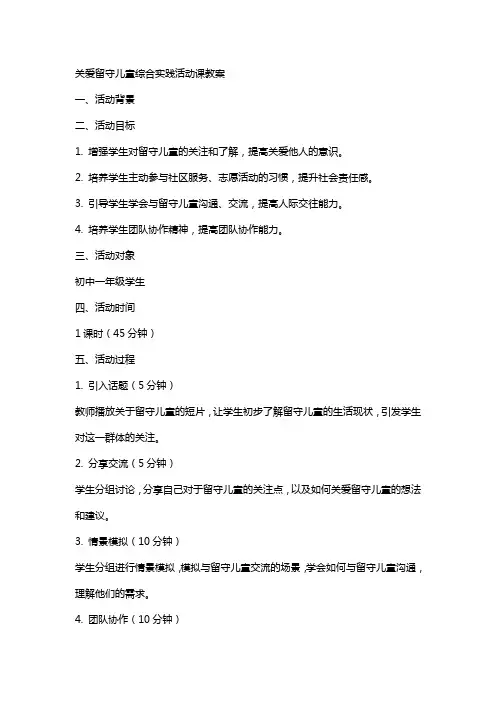 关爱留守儿童综合实践活动课教案

一、活动背景

二、活动目标

1. 增强学生对留守儿童的关注和了解，提高关爱他人的意识。

2. 培养学生主动参与社区服务、志愿活动的习惯，提升社会责任感。

3. 引导学生学会与留守儿童沟通、交流，提高人际交往能力。

4. 培养学生团队协作精神，提高团队协作能力。

三、活动对象

初中一年级学生

四、活动时间

1 课时（45 分钟）

五、活动过程

1. 引入话题（5 分钟）

教师播放关于留守儿童的短片，让学生初步了解留守儿童的生活现状，引发学生对这一群体的关注。

2. 分享交流（5 分钟）

学生分组讨论，分享自己对于留守儿童的关注点，以及如何关爱留守儿童的想法和建议。

3. 情景模拟（10 分钟）

学生分组进行情景模拟，模拟与留守儿童交流的场景，学会如何与留守儿童沟通，理解他们的需求。

4. 团队协作（10 分钟）